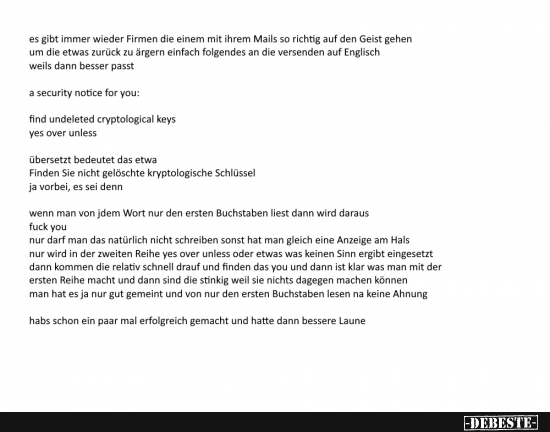 es gibt immer wieder Firmen die einem mit ihrem Mails so richtig auf den Geist gehen
um die etwas zurück zu ärgern einfach folgendes an die versenden auf Englisch
weils dann besser passt

a security notice for you:

find undeleted cryptological keys
yes over unless

übersetzt bedeutet das etwa
Finden Sie nicht gelöschte kryptologische Schlüssel
ja vorbei, es sei denn

wenn man von jdem Wort nur den ersten Buchstaben liest dann wird daraus
fuck you
nur darf man das natürlich nicht schreiben sonst hat man gleich eine Anzeige am Hals
nur wird in der zweiten Reihe yes over unless oder etwas was keinen Sinn ergibt eingesetzt
dann kommen die relativ schnell drauf und finden das you und dann ist klar was man mit der
ersten Reihe macht und dann sind die stinkig weil sie nichts dagegen machen können
man hat es ja nur gut gemeint und von nur den ersten Buchstaben lesen na keine Ahnung

habs schon ein paar mal erfolgreich gemacht und hatte dann bessere Laune

-DEBESTE-